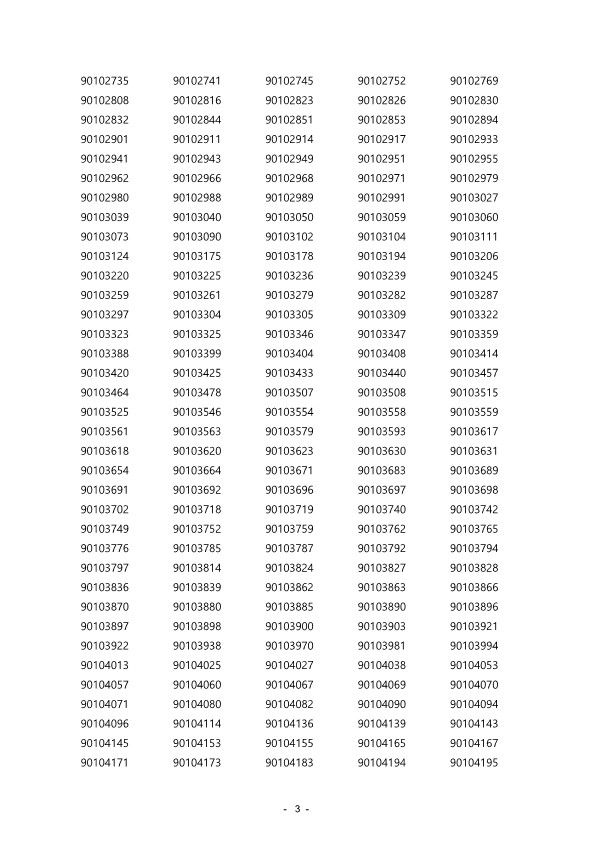 | | | | | |
|---|---|---|---|---|
| 90102735 | 90102741 | 90102745 | 90102752 | 90102769 |
| 90102808 | 90102816 | 90102823 | 90102826 | 90102830 |
| 90102832 | 90102844 | 90102851 | 90102853 | 90102894 |
| 90102901 | 90102911 | 90102914 | 90102917 | 90102933 |
| 90102941 | 90102943 | 90102949 | 90102951 | 90102955 |
| 90102962 | 90102966 | 90102968 | 90102971 | 90102979 |
| 90102980 | 90102988 | 90102989 | 90102991 | 90103027 |
| 90103039 | 90103040 | 90103050 | 90103059 | 90103060 |
| 90103073 | 90103090 | 90103102 | 90103104 | 90103111 |
| 90103124 | 90103175 | 90103178 | 90103194 | 90103206 |
| 90103220 | 90103225 | 90103236 | 90103239 | 90103245 |
| 90103259 | 90103261 | 90103279 | 90103282 | 90103287 |
| 90103297 | 90103304 | 90103305 | 90103309 | 90103322 |
| 90103323 | 90103325 | 90103346 | 90103347 | 90103359 |
| 90103388 | 90103399 | 90103404 | 90103408 | 90103414 |
| 90103420 | 90103425 | 90103433 | 90103440 | 90103457 |
| 90103464 | 90103478 | 90103507 | 90103508 | 90103515 |
| 90103525 | 90103546 | 90103554 | 90103558 | 90103559 |
| 90103561 | 90103563 | 90103579 | 90103593 | 90103617 |
| 90103618 | 90103620 | 90103623 | 90103630 | 90103631 |
| 90103654 | 90103664 | 90103671 | 90103683 | 90103689 |
| 90103691 | 90103692 | 90103696 | 90103697 | 90103698 |
| 90103702 | 90103718 | 90103719 | 90103740 | 90103742 |
| 90103749 | 90103752 | 90103759 | 90103762 | 90103765 |
| 90103776 | 90103785 | 90103787 | 90103792 | 90103794 |
| 90103797 | 90103814 | 90103824 | 90103827 | 90103828 |
| 90103836 | 90103839 | 90103862 | 90103863 | 90103866 |
| 90103870 | 90103880 | 90103885 | 90103890 | 90103896 |
| 90103897 | 90103898 | 90103900 | 90103903 | 90103921 |
| 90103922 | 90103938 | 90103970 | 90103981 | 90103994 |
| 90104013 | 90104025 | 90104027 | 90104038 | 90104053 |
| 90104057 | 90104060 | 90104067 | 90104069 | 90104070 |
| 90104071 | 90104080 | 90104082 | 90104090 | 90104094 |
| 90104096 | 90104114 | 90104136 | 90104139 | 90104143 |
| 90104145 | 90104153 | 90104155 | 90104165 | 90104167 |
| 90104171 | 90104173 | 90104183 | 90104194 | 90104195 |

- 3 -